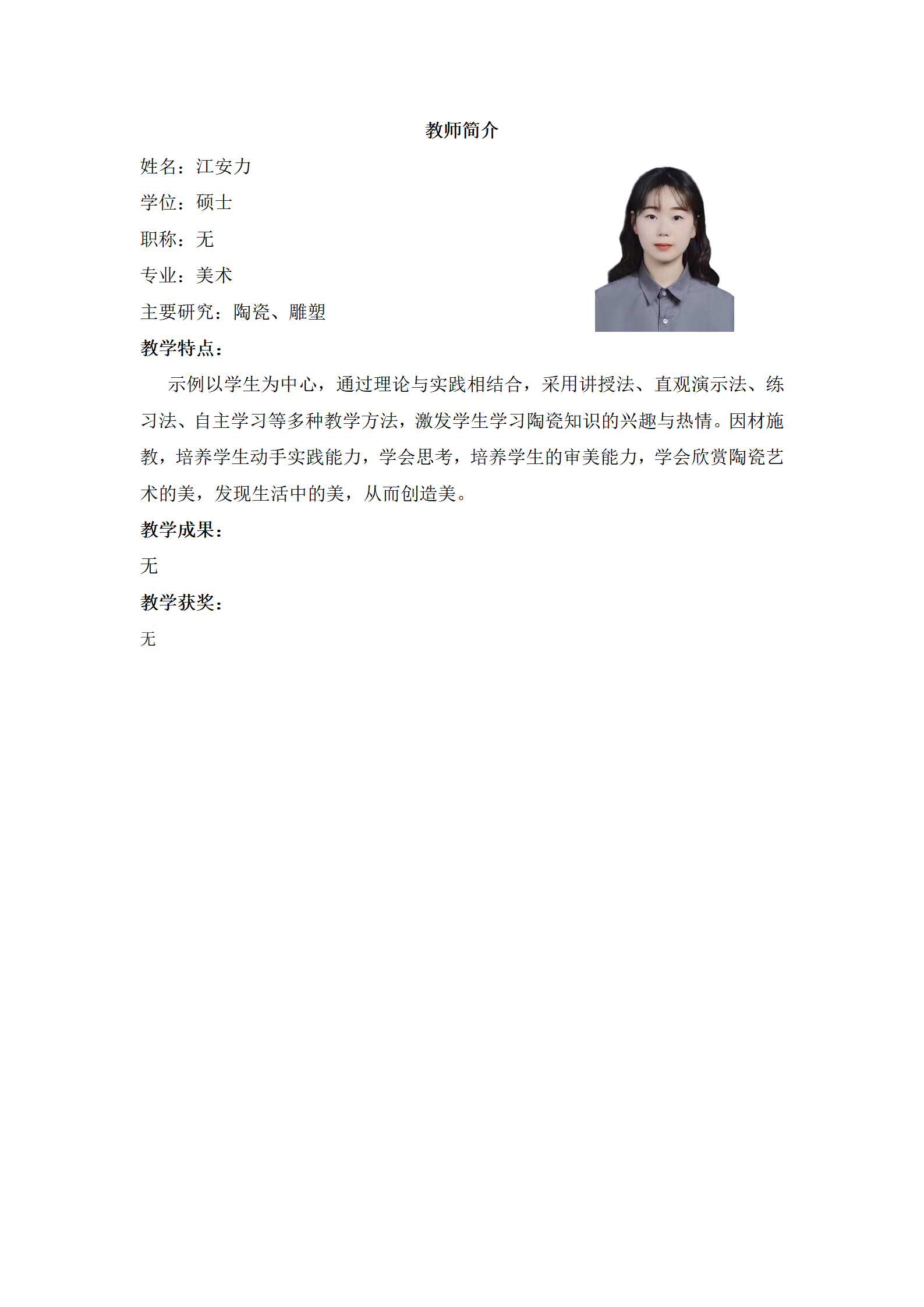 教师简介

姓名：江安力

学位：硕士

职称：无

专业：美术

主要研究：陶瓷、雕塑

教学特点：

示例以学生为中心，通过理论与实践相结合，采用讲授法、直观演示法、练习法、自主学习等多种教学方法，激发学生学习陶瓷知识的兴趣与热情。因材施教，培养学生动手实践能力，学会思考，培养学生的审美能力，学会欣赏陶瓷艺术的美，发现生活中的美，从而创造美。

教学成果：

无

教学获奖：

无